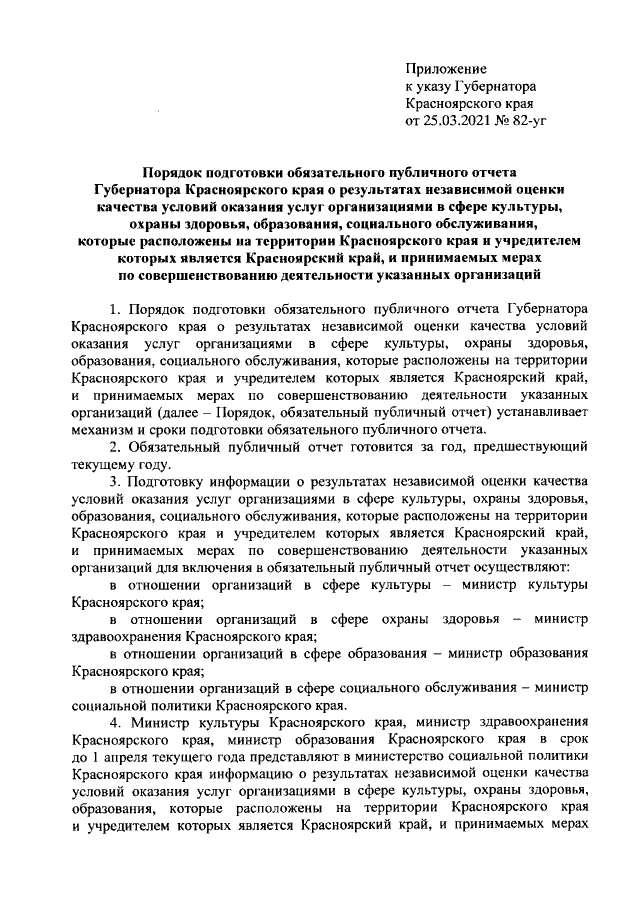 Приложение
к указу Губернатора
Красноярского края
от 25.03.2021 № 82-уг

Порядок подготовки обязательного публичного отчета Губернатора Красноярского края о результатах независимой оценки качества условий оказания услуг организациями в сфере культуры, охраны здоровья, образования, социального обслуживания, которые расположены на территории Красноярского края и учредителем которых является Красноярский край, и принимаемых мерах по совершенствованию деятельности указанных организаций

1. Порядок подготовки обязательного публичного отчета Губернатора Красноярского края о результатах независимой оценки качества условий оказания услуг организациями в сфере культуры, охраны здоровья, образования, социального обслуживания, которые расположены на территории Красноярского края и учредителем которых является Красноярский край, и принимаемых мерах по совершенствованию деятельности указанных организаций (далее – Порядок, обязательный публичный отчет) устанавливает механизм и сроки подготовки обязательного публичного отчета.

2. Обязательный публичный отчет готовится за год, предшествующий текущему году.

3. Подготовку информации о результатах независимой оценки качества условий оказания услуг организациями в сфере культуры, охраны здоровья, образования, социального обслуживания, которые расположены на территории Красноярского края и учредителем которых является Красноярский край, и принимаемых мерах по совершенствованию деятельности указанных организаций для включения в обязательный публичный отчет осуществляют:

в отношении организаций в сфере культуры – министр культуры Красноярского края;

в отношении организаций в сфере охраны здоровья – министр здравоохранения Красноярского края;

в отношении организаций в сфере образования – министр образования Красноярского края;

в отношении организаций в сфере социального обслуживания – министр социальной политики Красноярского края.

4. Министр культуры Красноярского края, министр здравоохранения Красноярского края, министр образования Красноярского края в срок до 1 апреля текущего года представляют в министерство социальной политики Красноярского края информацию о результатах независимой оценки качества условий оказания услуг организациями в сфере культуры, охраны здоровья, образования, которые расположены на территории Красноярского края и учредителем которых является Красноярский край, и принимаемых мерах